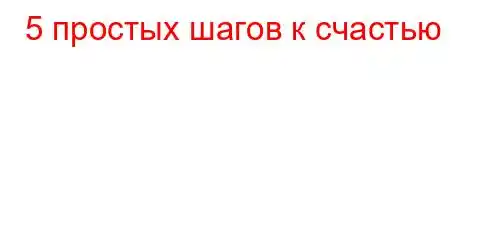 5 простых шагов к счастью